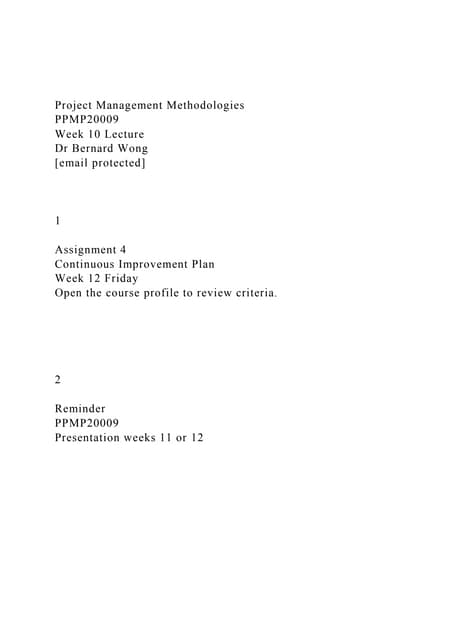 Project Management Methodologies
PPMP20009
Week 10 Lecture
Dr Bernard Wong
[email protected]

1

Assignment 4
Continuous Improvement Plan
Week 12 Friday
Open the course profile to review criteria.

2

Reminder
PPMP20009
Presentation weeks 11 or 12